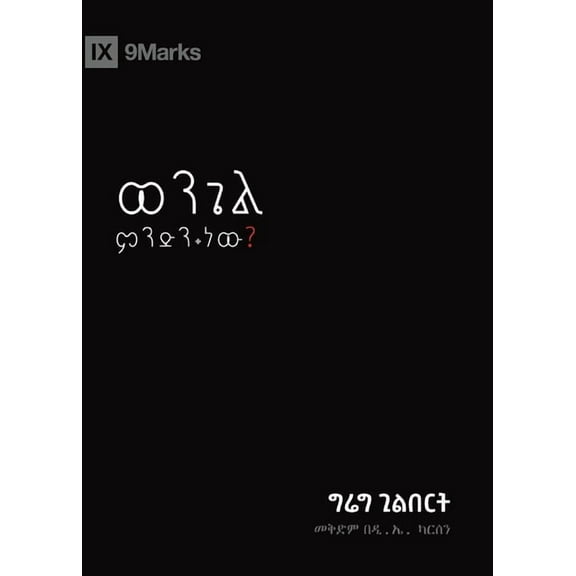 IX 9Marks

ወንጌል
ምንድን ነው?

ግሬግ ጊልበርት
መቅድም በዲ. ኤ. ካርሰን